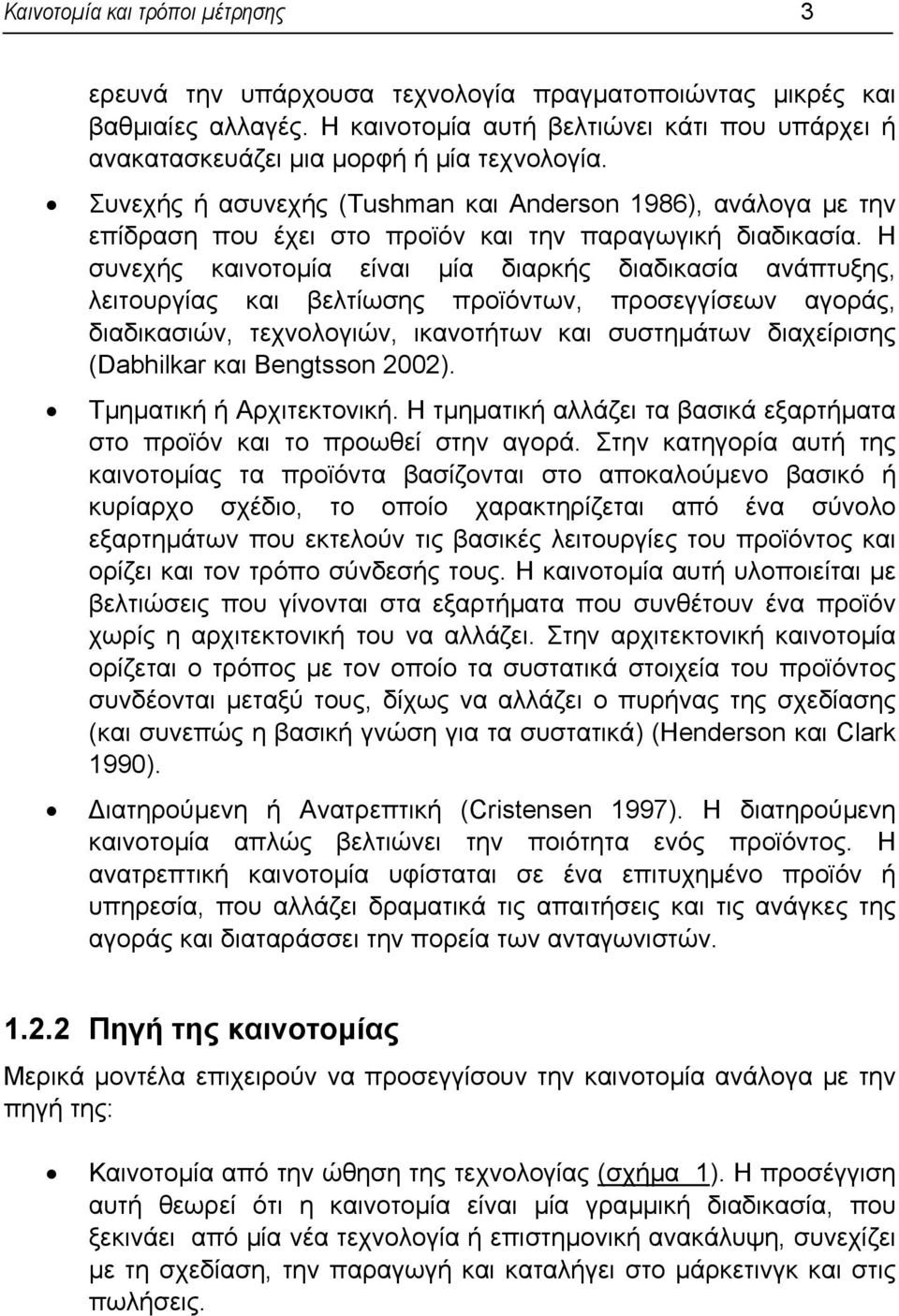 Καινοτομία και τρόποι μέτρησης 3

ερευνά την υπάρχουσα τεχνολογία πραγματοποιώντας μικρές και βαθμιαίες αλλαγές. Η καινοτομία αυτή βελτιώνει κάτι που υπάρχει ή ανακατασκευάζει μια μορφή ή μία τεχνολογία.

• Συνεχής ή ασυνεχής (Tushman και Anderson 1986), ανάλογα με την επίδραση που έχει στο προϊόν και την παραγωγική διαδικασία. Η συνεχής καινοτομία είναι μία διαρκής διαδικασία ανάπτυξης, λειτουργίας και βελτίωσης προϊόντων, προσεγγίσεων αγοράς, διαδικασιών, τεχνολογιών, ικανοτήτων και συστημάτων διαχείρισης (Dabhilkar και Bengtsson 2002).

• Τμηματική ή Αρχιτεκτονική. Η τμηματική αλλάζει τα βασικά εξαρτήματα στο προϊόν και το προωθεί στην αγορά. Στην κατηγορία αυτή της καινοτομίας τα προϊόντα βασίζονται στο αποκαλούμενο βασικό ή κυρίαρχο σχέδιο, το οποίο χαρακτηρίζεται από ένα σύνολο εξαρτημάτων που εκτελούν τις βασικές λειτουργίες του προϊόντος και ορίζει και τον τρόπο σύνδεσής τους. Η καινοτομία αυτή υλοποιείται με βελτιώσεις που γίνονται στα εξαρτήματα που συνθέτουν ένα προϊόν χωρίς η αρχιτεκτονική του να αλλάζει. Στην αρχιτεκτονική καινοτομία ορίζεται ο τρόπος με τον οποίο τα συστατικά στοιχεία του προϊόντος συνδέονται μεταξύ τους, δίχως να αλλάζει ο πυρήνας της σχεδίασης (και συνεπώς η βασική γνώση για τα συστατικά) (Henderson και Clark 1990).

• Διατηρούμενη ή Ανατρεπτική (Cristensen 1997). Η διατηρούμενη καινοτομία απλώς βελτιώνει την ποιότητα ενός προϊόντος. Η ανατρεπτική καινοτομία υφίσταται σε ένα επιτυχημένο προϊόν ή υπηρεσία, που αλλάζει δραματικά τις απαιτήσεις και τις ανάγκες της αγοράς και διαταράσσει την πορεία των ανταγωνιστών.

1.2.2 Πηγή της καινοτομίας

Μερικά μοντέλα επιχειρούν να προσεγγίσουν την καινοτομία ανάλογα με την πηγή της:

• Καινοτομία από την ώθηση της τεχνολογίας (σχήμα 1). Η προσέγγιση αυτή θεωρεί ότι η καινοτομία είναι μία γραμμική διαδικασία, που ξεκινάει από μία νέα τεχνολογία ή επιστημονική ανακάλυψη, συνεχίζει με τη σχεδίαση, την παραγωγή και καταλήγει στο μάρκετινγκ και στις πωλήσεις.